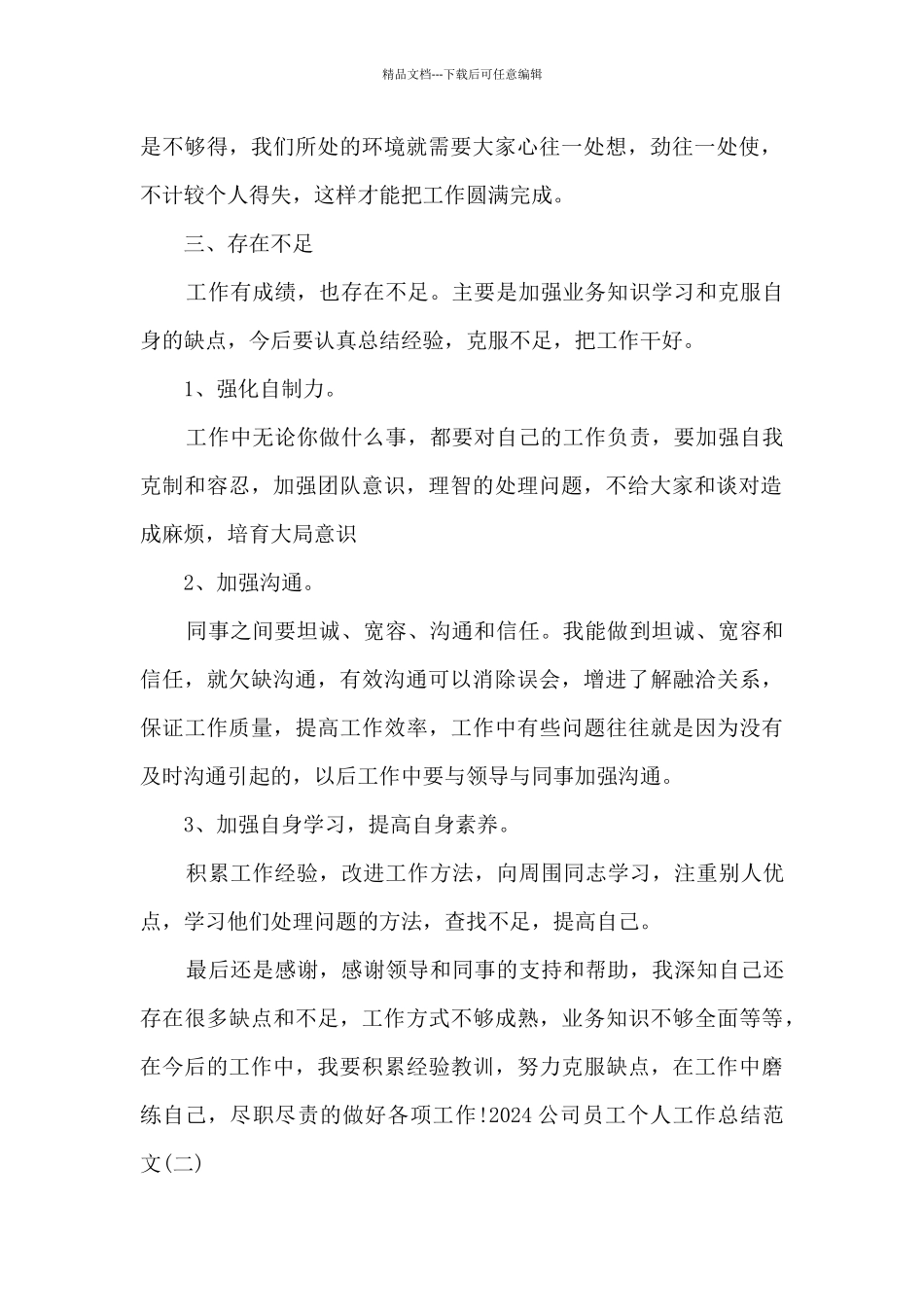 精品文档---下载后可任意编辑

是不够得，我们所处的环境就需要大家心往一处想，劲往一处使，不计较个人得失，这样才能把工作圆满完成。

三、存在不足

工作有成绩，也存在不足。主要是加强业务知识学习和克服自身的缺点，今后要认真总结经验，克服不足，把工作干好。

1、强化自制力。

工作中无论你做什么事，都要对自己的工作负责，要加强自我克制和容忍，加强团队意识，理智的处理问题，不给大家和谈对造成麻烦，培育大局意识

2、加强沟通。

同事之间要坦诚、宽容、沟通和信任。我能做到坦诚、宽容和信任，就欠缺沟通，有效沟通可以消除误会，增进了解融洽关系，保证工作质量，提高工作效率，工作中有些问题往往就是因为没有及时沟通引起的，以后工作中要与领导与同事加强沟通。

3、加强自身学习，提高自身素养。

积累工作经验，改进工作方法，向周围同志学习，注重别人优点，学习他们处理问题的方法，查找不足，提高自己。

最后还是感谢，感谢领导和同事的支持和帮助，我深知自己还存在很多缺点和不足，工作方式不够成熟，业务知识不够全面等等，在今后的工作中，我要积累经验教训，努力克服缺点，在工作中磨练自己，尽职尽责的做好各项工作!2024公司员工个人工作总结范文(二)